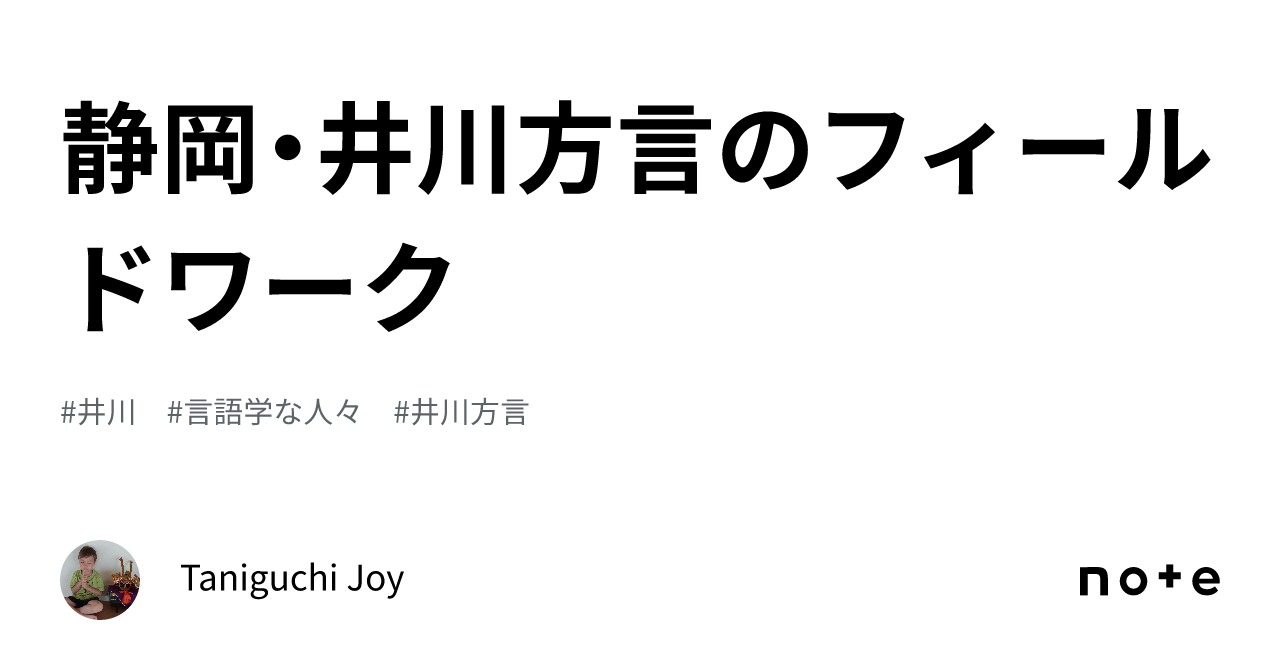 静岡・井川方言のフィールドワーク

#井川　#言語学な人々　#井川方言

Taniguchi Joy

note